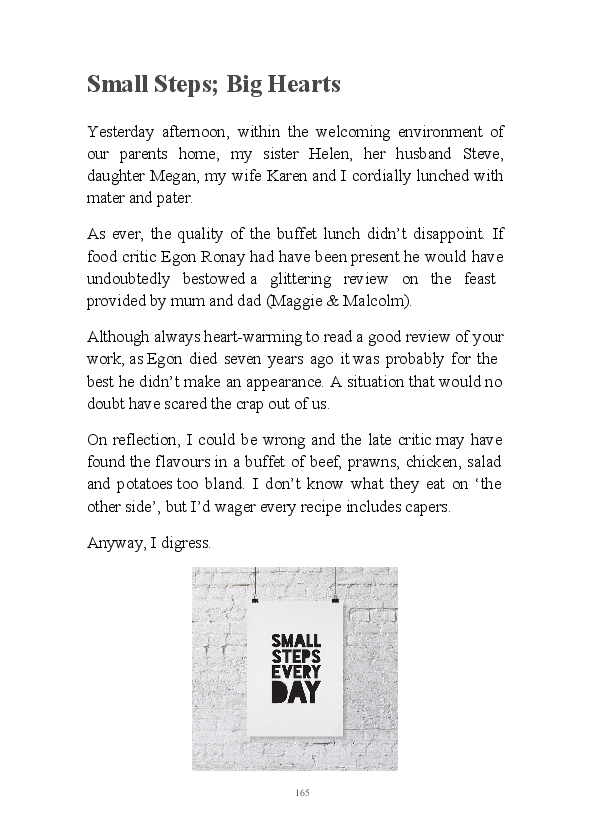 Small Steps; Big Hearts

Yesterday afternoon, within the welcoming environment of our parents home, my sister Helen, her husband Steve, daughter Megan, my wife Karen and I cordially lunched with mater and pater.

As ever, the quality of the buffet lunch didn't disappoint. If food critic Egon Ronay had have been present he would have undoubtedly bestowed a glittering review on the feast provided by mum and dad (Maggie & Malcolm).

Although always heart-warming to read a good review of your work, as Egon died seven years ago it was probably for the best he didn't make an appearance. A situation that would no doubt have scared the crap out of us.

On reflection, I could be wrong and the late critic may have found the flavours in a buffet of beef, prawns, chicken, salad and potatoes too bland. I don't know what they eat on 'the other side', but I'd wager every recipe includes capers.

Anyway, I digress.

SMALL STEPS EVERY DAY

165